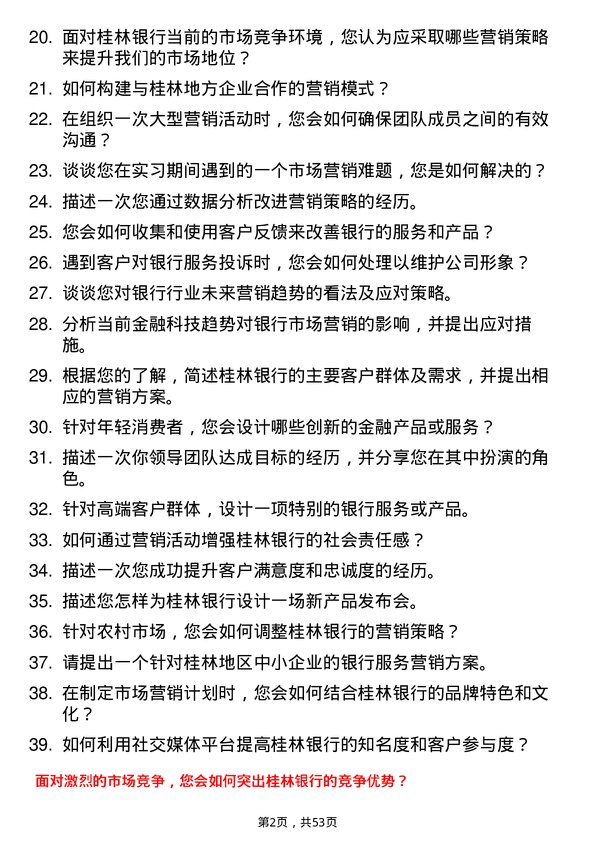 20. 面对桂林银行当前的市场竞争环境，您认为应采取哪些营销策略来提升我们的市场地位？

21. 如何构建与桂林地方企业合作的营销模式？

22. 在组织一次大型营销活动时，您会如何确保团队成员之间的有效沟通？

23. 谈谈您在实习期间遇到的一个市场营销难题，您是如何解决的？

24. 描述一次您通过数据分析改进营销策略的经历。

25. 您会如何收集和使用客户反馈来改善银行的服务和产品？

26. 遇到客户对银行服务投诉时，您会如何处理以维护公司形象？

27. 谈谈您对银行行业未来营销趋势的看法及应对策略。

28. 分析当前金融科技趋势对银行市场营销的影响，并提出应对措施。

29. 根据您的了解，简述桂林银行的主要客户群体及需求，并提出相应的营销方案。

30. 针对年轻消费者，您会设计哪些创新的金融产品或服务？

31. 描述一次你领导团队达成目标的经历，并分享您在其中扮演的角色。

32. 针对高端客户群体，设计一项特别的银行服务或产品。

33. 如何通过营销活动增强桂林银行的社会责任感？

34. 描述一次您成功提升客户满意度和忠诚度的经历。

35. 描述您怎样为桂林银行设计一场新产品发布会。

36. 针对农村市场，您会如何调整桂林银行的营销策略？

37. 请提出一个针对桂林地区中小企业的银行服务营销方案。

38. 在制定市场营销计划时，您会如何结合桂林银行的品牌特色和文化？

39. 如何利用社交媒体平台提高桂林银行的知名度和客户参与度？

面对激烈的市场竞争，您会如何突出桂林银行的竞争优势？

第2页，共53页